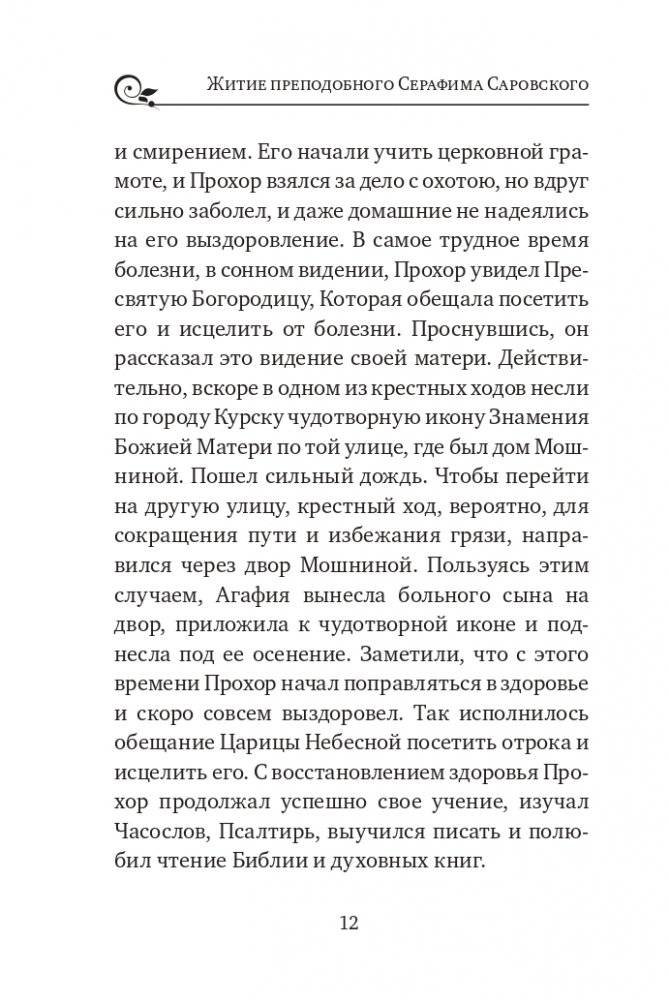 Житие преподобного Серафима Саровского

и смирением. Его начали учить церковной грамоте, и Прохор взялся за дело с охотою, но вдруг сильно заболел, и даже домашние не надеялись на его выздоровление. В самое трудное время болезни, в сонном видении, Прохор увидел Пресвятую Богородицу, Которая обещала посетить его и исцелить от болезни. Проснувшись, он рассказал это видение своей матери. Действительно, вскоре в одном из крестных ходов несли по городу Курску чудотворную икону Знамения Божией Матери по той улице, где был дом Мошниной. Пошел сильный дождь. Чтобы перейти на другую улицу, крестный ход, вероятно, для сокращения пути и избежания грязи, направился через двор Мошниной. Пользуясь этим случаем, Агафия вынесла больного сына на двор, приложила к чудотворной иконе и поднесла под ее осенение. Заметили, что с этого времени Прохор начал поправляться в здоровье и скоро совсем выздоровел. Так исполнилось обещание Царицы Небесной посетить отрока и исцелить его. С восстановлением здоровья Прохор продолжал успешно свое учение, изучал Часослов, Псалтирь, выучился писать и полюбил чтение Библии и духовных книг.

12